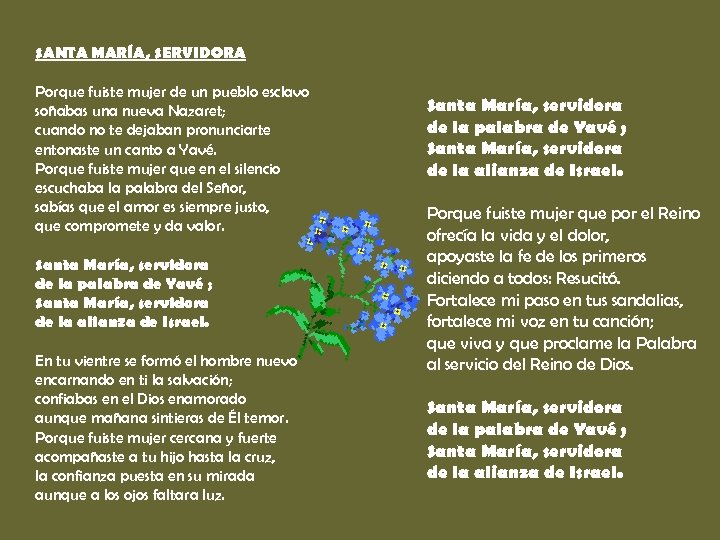 SANTA MARÍA, SERVIDORA

Porque fuiste mujer de un pueblo esclavo
soñabas una nueva Nazaret;
cuando no te dejaban pronunciarte
entonaste un canto a Yavé.
Porque fuiste mujer que en el silencio
escuchaba la palabra del Señor,
sabías que el amor es siempre justo,
que compromete y da valor.

Santa María, servidora
de la palabra de Yavé ;
Santa María, servidora
de la alianza de Israel.

En tu vientre se formó el hombre nuevo
encarnando en ti la salvación;
confiabas en el Dios enamorado
aunque mañana sintieras de Él temor.
Porque fuiste mujer cercana y fuerte
acompañaste a tu hijo hasta la cruz,
la confianza puesta en su mirada
aunque a los ojos faltara luz.

Santa María, servidora
de la palabra de Yavé ;
Santa María, servidora
de la alianza de Israel.

Porque fuiste mujer que por el Reino
ofrecía la vida y el dolor,
apoyaste la fe de los primeros
diciendo a todos: Resucitó.
Fortalece mi paso en tus sandalias,
fortalece mi voz en tu canción;
que viva y que proclame la Palabra
al servicio del Reino de Dios.

Santa María, servidora
de la palabra de Yavé ;
Santa María, servidora
de la alianza de Israel.